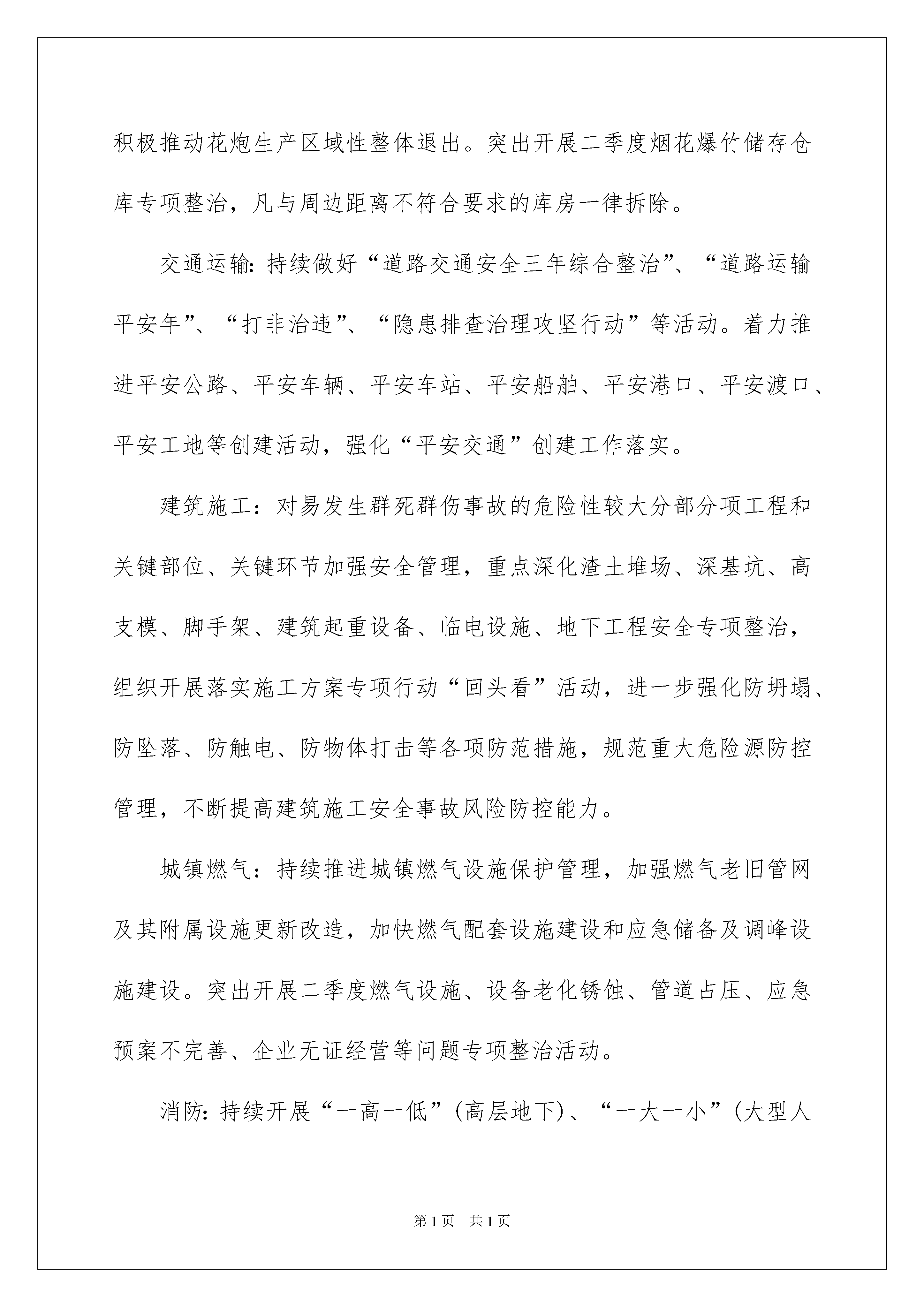 积极推动花炮生产区域性整体退出。突出开展二季度烟花爆竹储存仓库专项整治，凡与周边距离不符合要求的库房一律拆除。

交通运输：持续做好“道路交通安全三年综合整治”、“道路运输平安年”、“打非治违”、“隐患排查治理攻坚行动”等活动。着力推进平安公路、平安车辆、平安车站、平安船舶、平安港口、平安渡口、平安工地等创建活动，强化“平安交通”创建工作落实。

建筑施工：对易发生群死群伤事故的危险性较大分部分项工程和关键部位、关键环节加强安全管理，重点深化渣土堆场、深基坑、高支模、脚手架、建筑起重设备、临电设施、地下工程安全专项整治，组织开展落实施工方案专项行动“回头看”活动，进一步强化防坍塌、防坠落、防触电、防物体打击等各项防范措施，规范重大危险源防控管理，不断提高建筑施工安全事故风险防控能力。

城镇燃气：持续推进城镇燃气设施保护管理，加强燃气老旧管网及其附属设施更新改造，加快燃气配套设施建设和应急储备及调峰设施建设。突出开展二季度燃气设施、设备老化锈蚀、管道占压、应急预案不完善、企业无证经营等问题专项整治活动。

消防：持续开展“一高一低”(高层地下)、“一大一小”(大型人

第1页 共1页